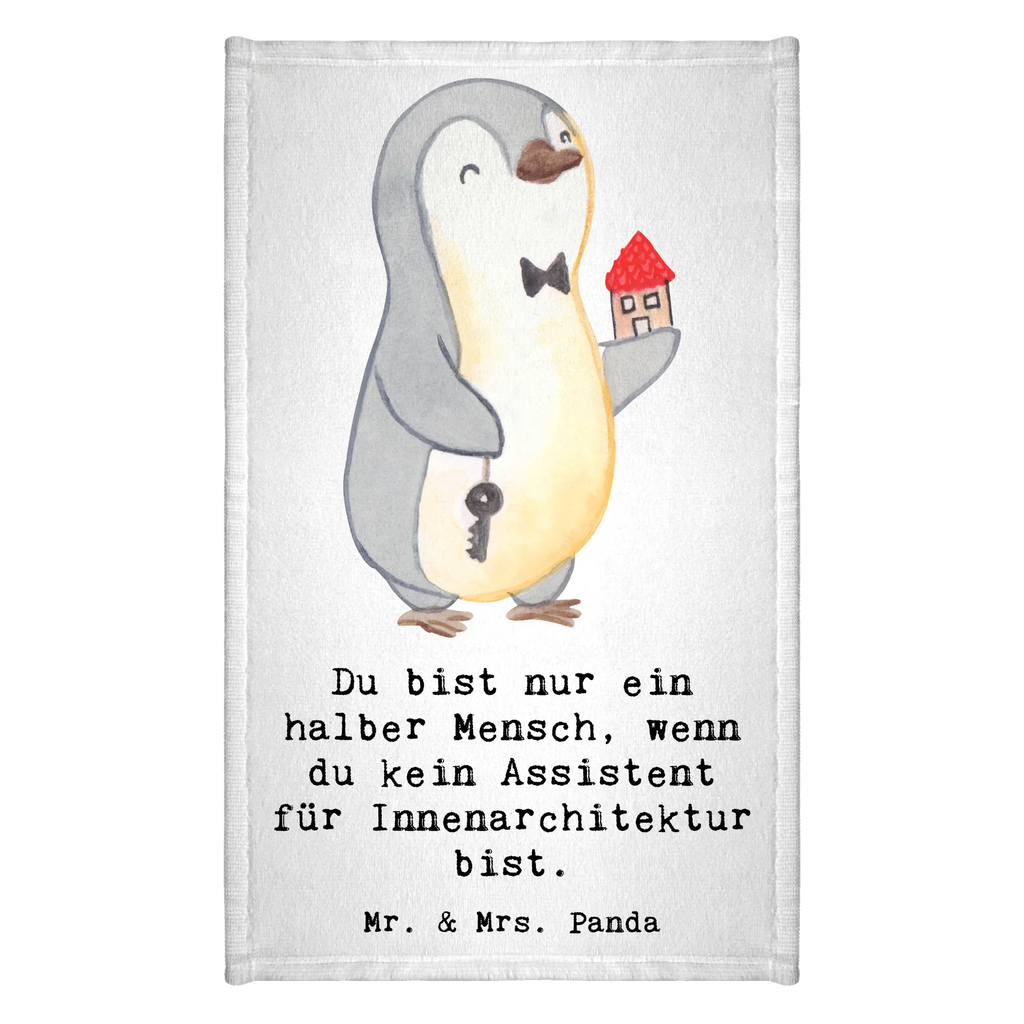 Du bist nur ein halber Mensch, wenn du kein Assistent für Innenarchitektur bist.

Mr. & Mrs. Panda